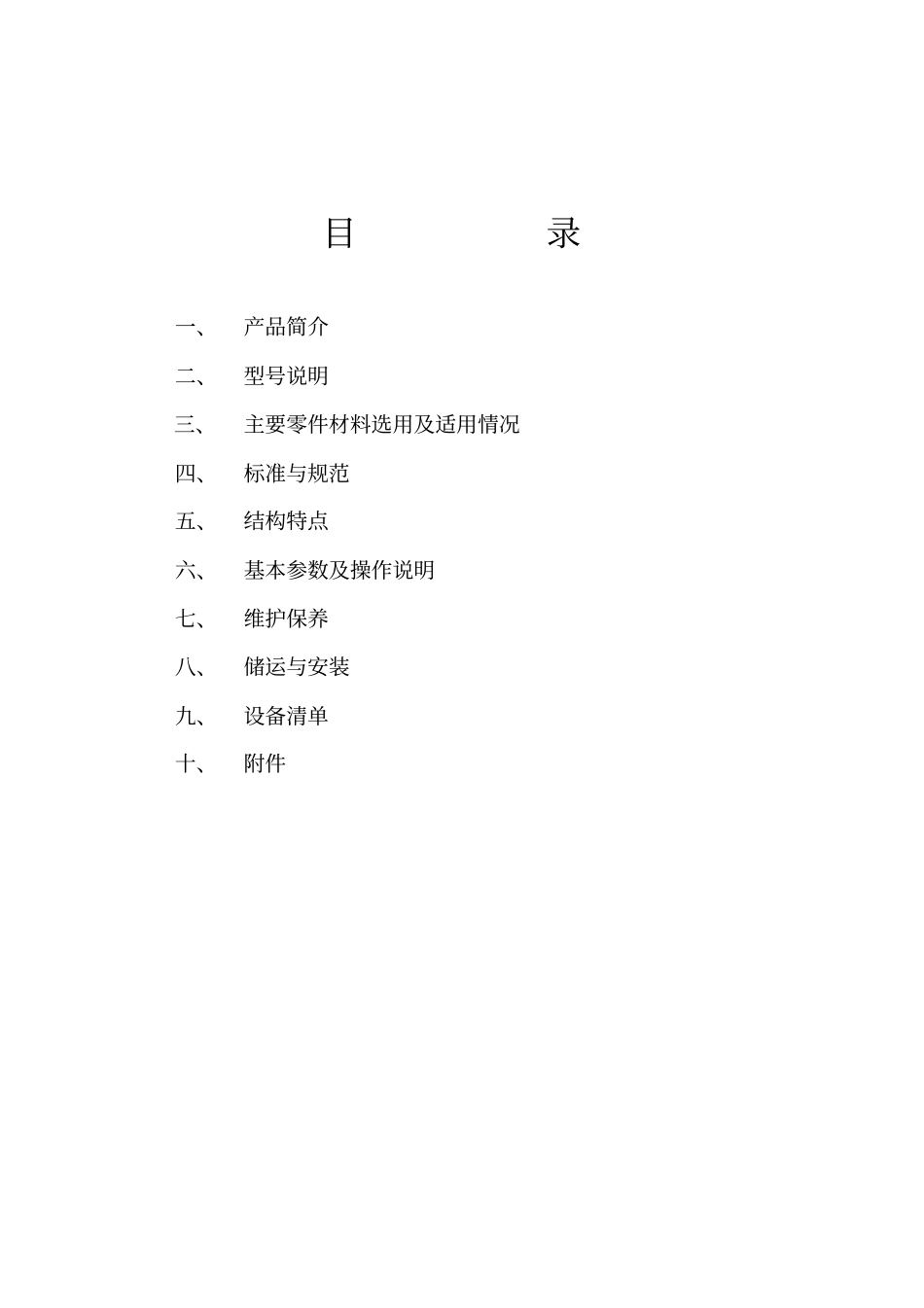 目　录

一、　产品简介

二、　型号说明

三、　主要零件材料选用及适用情况

四、　标准与规范

五、　结构特点

六、　基本参数及操作说明

七、　维护保养

八、　储运与安装

九、　设备清单

十、　附件